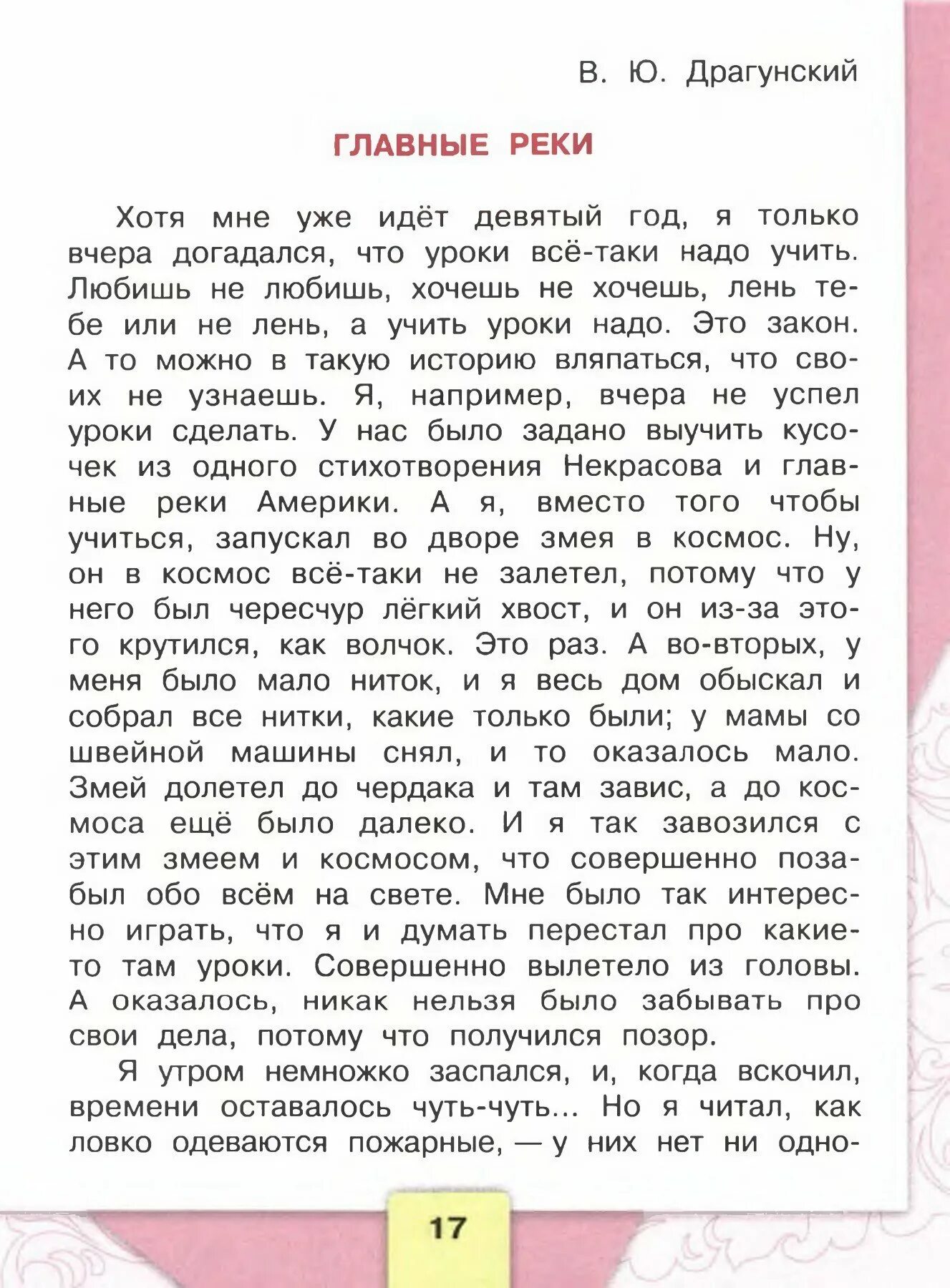 В. Ю. Драгунский

ГЛАВНЫЕ РЕКИ

Хотя мне уже идёт девятый год, я только вчера догадался, что уроки всё-таки надо учить. Любишь не любишь, хочешь не хочешь, лень тебе или не лень, а учить уроки надо. Это закон. А то можно в такую историю вляпаться, что своих не узнаешь. Я, например, вчера не успел уроки сделать. У нас было задано выучить кусочек из одного стихотворения Некрасова и главные реки Америки. А я, вместо того чтобы учиться, запускал во дворе змея в космос. Ну, он в космос всё-таки не залетел, потому что у него был чересчур лёгкий хвост, и он из-за этого крутился, как волчок. Это раз. А во-вторых, у меня было мало ниток, и я весь дом обыскал и собрал все нитки, какие только были; у мамы со швейной машины снял, и то оказалось мало. Змей долетел до чердака и там завис, а до космоса ещё было далеко. И я так завозился с этим змеем и космосом, что совершенно позабыл обо всём на свете. Мне было так интересно играть, что я и думать перестал про какие-то там уроки. Совершенно вылетело из головы. А оказалось, никак нельзя было забывать про свои дела, потому что получился позор.

Я утром немножко заспался, и, когда вскочил, времени оставалось чуть-чуть... Но я читал, как ловко одеваются пожарные, — у них нет ни одно-

17